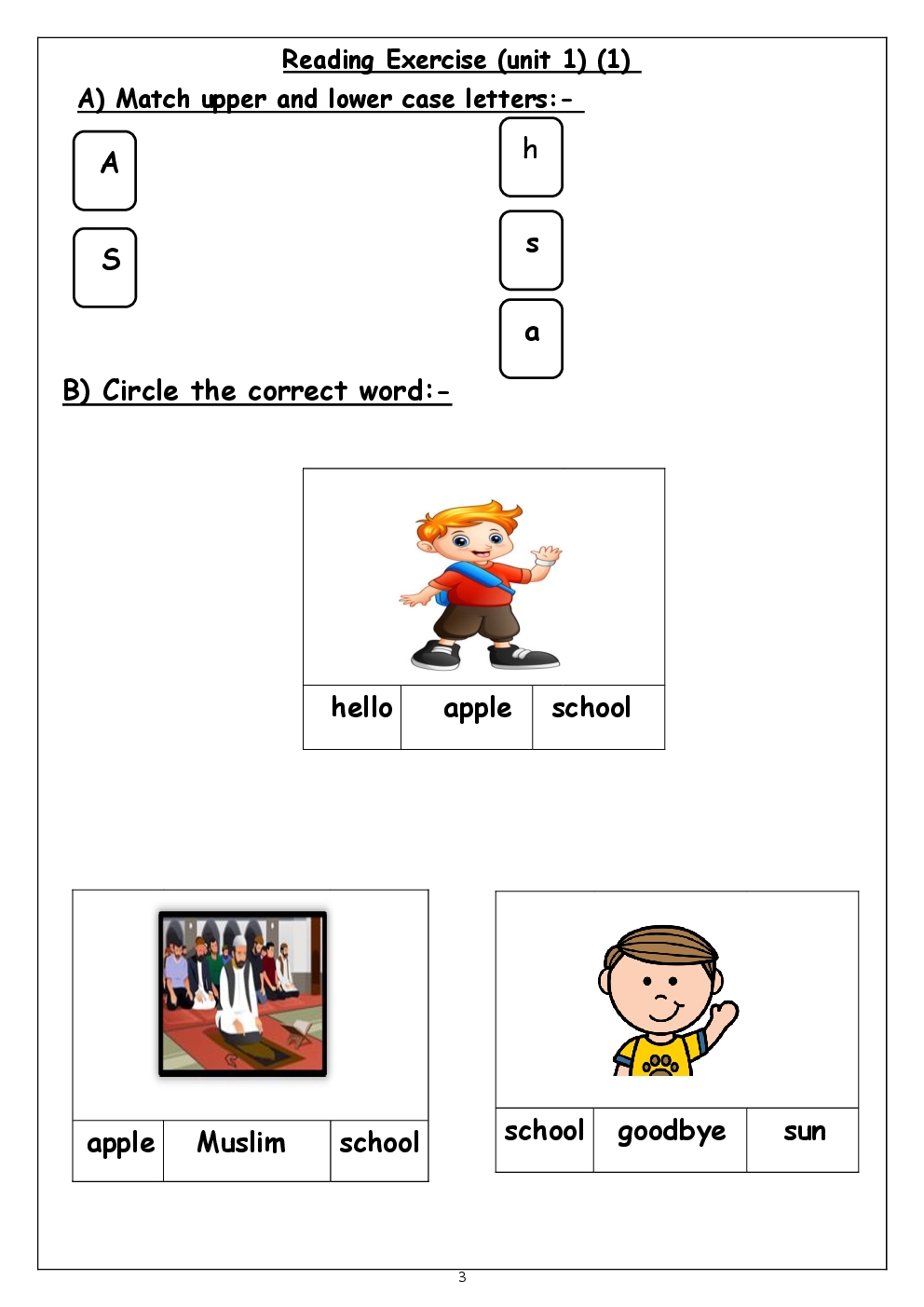 Reading Exercise (unit 1) (1)

A) Match upper and lower case letters:-

A

S

h

s

a

B) Circle the correct word:-

| hello | apple | school |
|---|---|---|

| apple | Muslim | school |
|---|---|---|

| school | goodbye | sun |
|---|---|---|

3